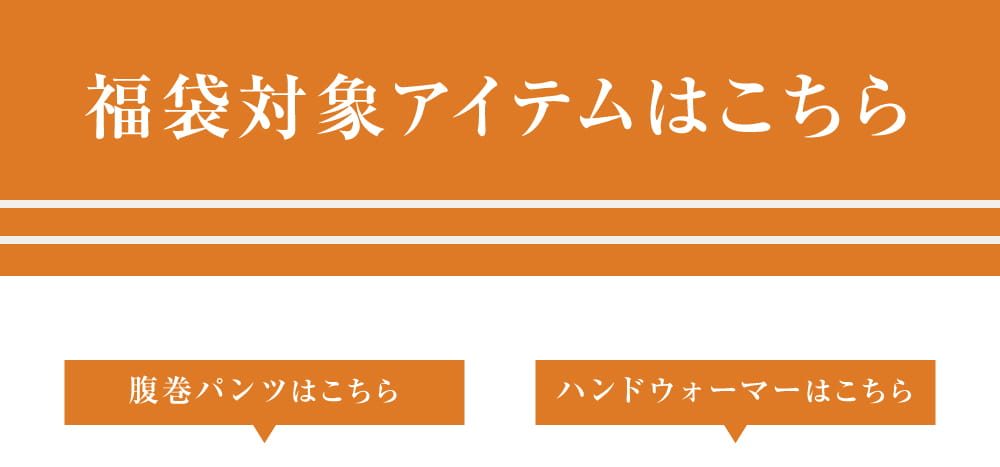 福袋対象アイテムはこちら

腹巻パンツはこちら

ハンドウォーマーはこちら